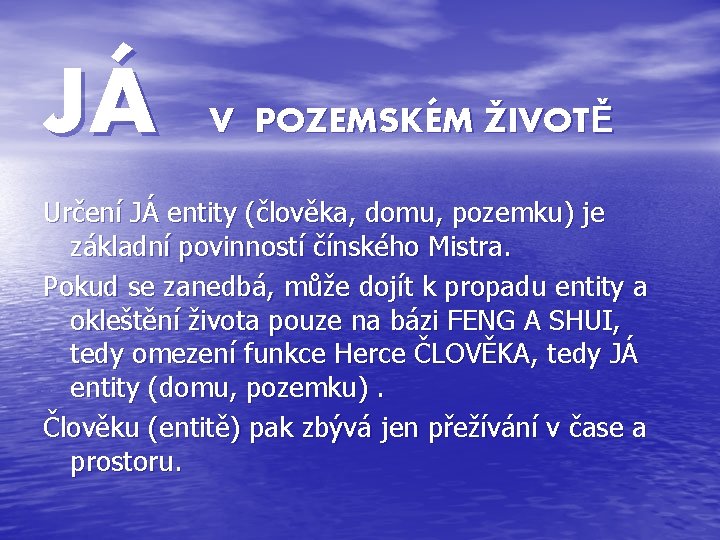 JÁ V POZEMSKÉM ŽIVOTĚ

Určení JÁ entity (člověka, domu, pozemku) je základní povinností čínského Mistra.

Pokud se zanedbá, může dojít k propadu entity a okleštění života pouze na bázi FENG A SHUI, tedy omezení funkce Herce ČLOVĚKA, tedy JÁ entity (domu, pozemku) .

Člověku (entitě) pak zbývá jen přežívání v čase a prostoru.